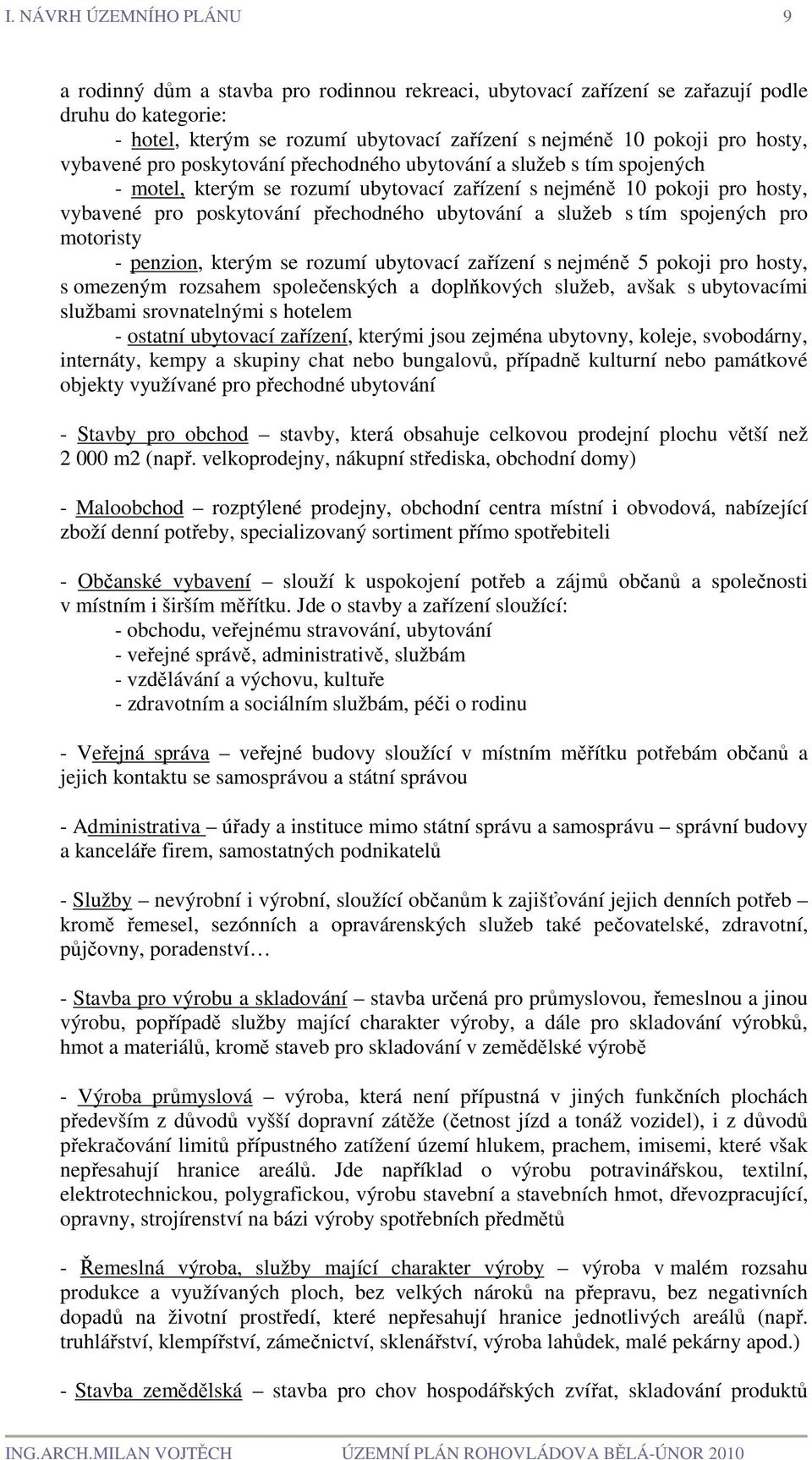 I. NÁVRH ÚZEMNÍHO PLÁNU 9

a rodinný dům a stavba pro rodinnou rekreaci, ubytovací zařízení se zařazují podle druhu do kategorie:
- hotel, kterým se rozumí ubytovací zařízení s nejméně 10 pokoji pro hosty, vybavené pro poskytování přechodného ubytování a služeb s tím spojených
- motel, kterým se rozumí ubytovací zařízení s nejméně 10 pokoji pro hosty, vybavené pro poskytování přechodného ubytování a služeb s tím spojených pro motoristy
- penzion, kterým se rozumí ubytovací zařízení s nejméně 5 pokoji pro hosty, s omezeným rozsahem společenských a doplňkových služeb, avšak s ubytovacími službami srovnatelnými s hotelem
- ostatní ubytovací zařízení, kterými jsou zejména ubytovny, koleje, svobodárny, internáty, kempy a skupiny chat nebo bungalovů, případně kulturní nebo památkové objekty využívané pro přechodné ubytování

- Stavby pro obchod – stavby, která obsahuje celkovou prodejní plochu větší než 2 000 m2 (např. velkoprodejny, nákupní střediska, obchodní domy)

- Maloobchod – rozptýlené prodejny, obchodní centra místní i obvodová, nabízející zboží denní potřeby, specializovaný sortiment přímo spotřebiteli

- Občanské vybavení – slouží k uspokojení potřeb a zájmů občanů a společnosti v místním i širším měřítku. Jde o stavby a zařízení sloužící:
- obchodu, veřejnému stravování, ubytování
- veřejné správě, administrativě, službám
- vzdělávání a výchovu, kultuře
- zdravotním a sociálním službám, péči o rodinu

- Veřejná správa – veřejné budovy sloužící v místním měřítku potřebám občanů a jejich kontaktu se samosprávou a státní správou

- Administrativa – úřady a instituce mimo státní správu a samosprávu – správní budovy a kanceláře firem, samostatných podnikatelů

- Služby – nevýrobní i výrobní, sloužící občanům k zajišťování jejich denních potřeb – kromě řemesel, sezónních a opravárenských služeb také pečovatelské, zdravotní, půjčovny, poradenství…

- Stavba pro výrobu a skladování – stavba určená pro průmyslovou, řemeslnou a jinou výrobu, popřípadě služby mající charakter výroby, a dále pro skladování výrobků, hmot a materiálů, kromě staveb pro skladování v zemědělské výrobě

- Výroba průmyslová – výroba, která není přípustná v jiných funkčních plochách především z důvodů vyšší dopravní zátěže (četnost jízd a tonáž vozidel), i z důvodů překračování limitů přípustného zatížení území hlukem, prachem, imisemi, které však nepřesahují hranice areálů. Jde například o výrobu potravinářskou, textilní, elektrotechnickou, polygrafickou, výrobu stavební a stavebních hmot, dřevozpracující, opravny, strojírenství na bázi výroby spotřebních předmětů

- Řemeslná výroba, služby mající charakter výroby – výroba v malém rozsahu produkce a využívaných ploch, bez velkých nároků na přepravu, bez negativních dopadů na životní prostředí, které nepřesahují hranice jednotlivých areálů (např. truhlářství, klempířství, zámečnictví, sklenářství, výroba lahůdek, malé pekárny apod.)

- Stavba zemědělská – stavba pro chov hospodářských zvířat, skladování produktů

ING.ARCH.MILAN VOJTĚCH ÚZEMNÍ PLÁN ROHOVLÁDOVA BĚLÁ-ÚNOR 2010